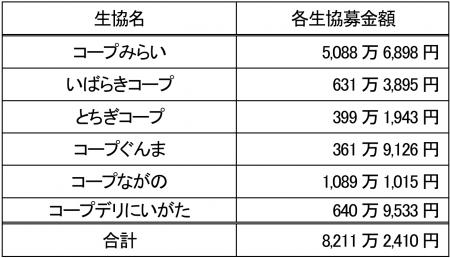 | 生協名 | 各生協募金額 |
|---|---|
| コープみらい | 5,088 万 6,898 円 |
| いばらきコープ | 631 万 3,895 円 |
| とちぎコープ | 399 万 1,943 円 |
| コープぐんま | 361 万 9,126 円 |
| コープながの | 1,089 万 1,015 円 |
| コープデリにいがた | 640 万 9,533 円 |
| 合計 | 8,211 万 2,410 円 |